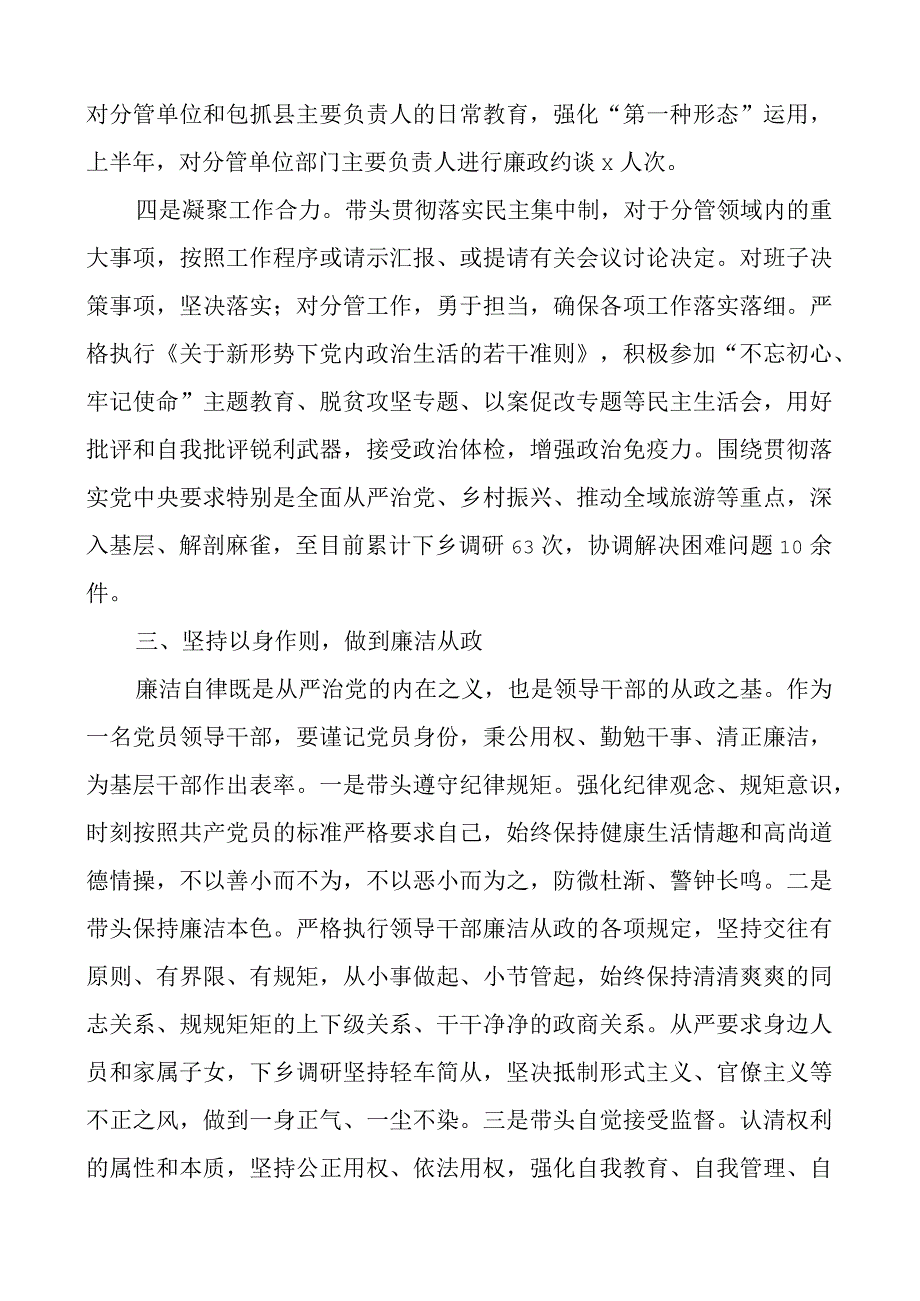 对分管单位和包抓县主要负责人的日常教育，强化“第一种形态”运用，上半年，对分管单位部门主要负责人进行廉政约谈 x 人次。

四是凝聚工作合力。带头贯彻落实民主集中制，对于分管领域内的重大事项，按照工作程序或请示汇报、或提请有关会议讨论决定。对班子决策事项，坚决落实；对分管工作，勇于担当，确保各项工作落实落细。严格执行《关于新形势下党内政治生活的若干准则》，积极参加“不忘初心、牢记使命”主题教育、脱贫攻坚专题、以案促改专题等民主生活会，用好批评和自我批评锐利武器，接受政治体检，增强政治免疫力。围绕贯彻落实党中央要求特别是全面从严治党、乡村振兴、推动全域旅游等重点，深入基层、解剖麻雀，至目前累计下乡调研 63 次，协调解决困难问题 10 余件。

三、坚持以身作则，做到廉洁从政

廉洁自律既是从严治党的内在之义，也是领导干部的从政之基。作为一名党员领导干部，要谨记党员身份，秉公用权、勤勉干事、清正廉洁，为基层干部作出表率。一是带头遵守纪律规矩。强化纪律观念、规矩意识，时刻按照共产党员的标准严格要求自己，始终保持健康生活情趣和高尚道德情操，不以善小而不为，不以恶小而为之，防微杜渐、警钟长鸣。二是带头保持廉洁本色。严格执行领导干部廉洁从政的各项规定，坚持交往有原则、有界限、有规矩，从小事做起、小节管起，始终保持清清爽爽的同志关系、规规矩矩的上下级关系、干干净净的政商关系。从严要求身边人员和家属子女，下乡调研坚持轻车简从，坚决抵制形式主义、官僚主义等不正之风，做到一身正气、一尘不染。三是带头自觉接受监督。认清权利的属性和本质，坚持公正用权、依法用权，强化自我教育、自我管理、自